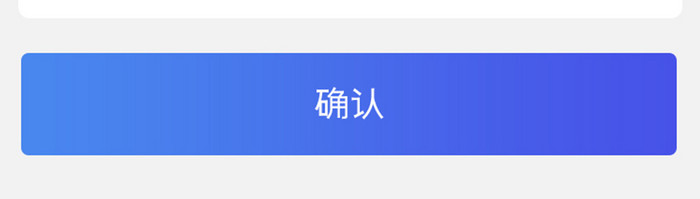 确认